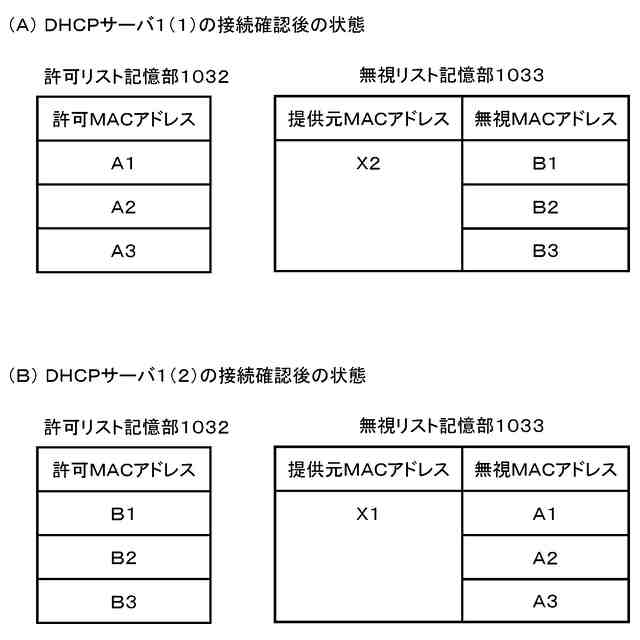 (A) DHCPサーバ1(1)の接続確認後の状態

許可リスト記憶部1032

| 許可MACアドレス |
|---|
| A1 |
| A2 |
| A3 |

無視リスト記憶部1033

| 提供元MACアドレス | 無視MACアドレス |
|---|---|
| X2 | B1 |
| | B2 |
| | B3 |

(B) DHCPサーバ1(2)の接続確認後の状態

許可リスト記憶部1032

| 許可MACアドレス |
|---|
| B1 |
| B2 |
| B3 |

無視リスト記憶部1033

| 提供元MACアドレス | 無視MACアドレス |
|---|---|
| X1 | A1 |
| | A2 |
| | A3 |